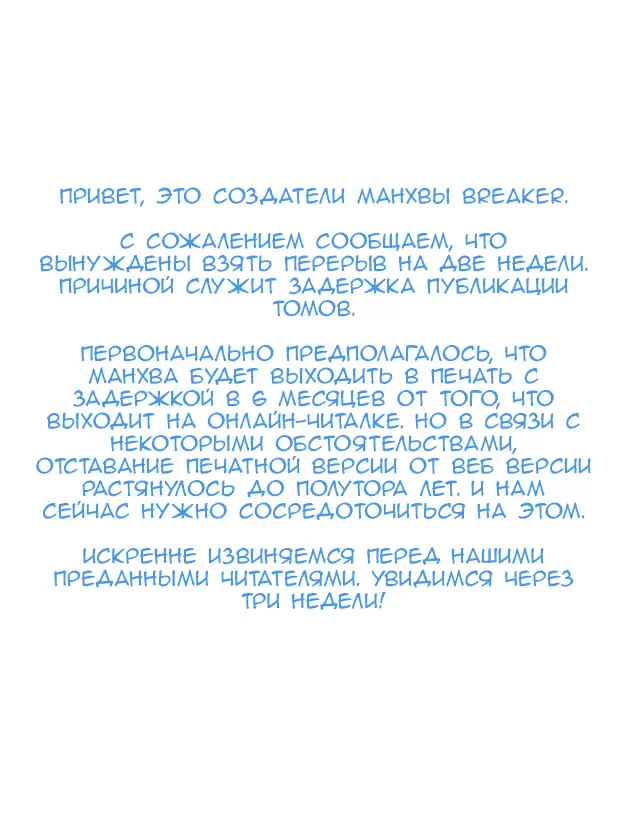 ПРИВЕТ, ЭТО СОЗДАТЕЛИ МАНХВЫ BREAKER.

С СОЖАЛЕНИЕМ СООБЩАЕМ, ЧТО ВЫНУЖДЕНЫ ВЗЯТЬ ПЕРЕРЫВ НА ДВЕ НЕДЕЛИ. ПРИЧИНОЙ СЛУЖИТ ЗАДЕРЖКА ПУБЛИКАЦИИ ТОМОВ.

ПЕРВОНАЧАЛЬНО ПРЕДПОЛАГАЛОСЬ, ЧТО МАНХВА БУДЕТ ВЫХОДИТЬ В ПЕЧАТЬ С ЗАДЕРЖКОЙ В 6 МЕСЯЦЕВ ОТ ТОГО, ЧТО ВЫХОДИТ НА ОНЛАЙН-ЧИТАЛКЕ. НО В СВЯЗИ С НЕКОТОРЫМИ ОБСТОЯТЕЛЬСТВАМИ, ОТСТАВАНИЕ ПЕЧАТНОЙ ВЕРСИИ ОТ ВЕБ ВЕРСИИ РАСТЯНУЛОСЬ ДО ПОЛУТОРА ЛЕТ. И НАМ СЕЙЧАС НУЖНО СОСРЕДОТОЧИТЬСЯ НА ЭТОМ.

ИСКРЕННЕ ИЗВИНЯЕМСЯ ПЕРЕД НАШИМИ ПРЕДАННЫМИ ЧИТАТЕЛЯМИ. УВИДИМСЯ ЧЕРЕЗ ТРИ НЕДЕЛИ!